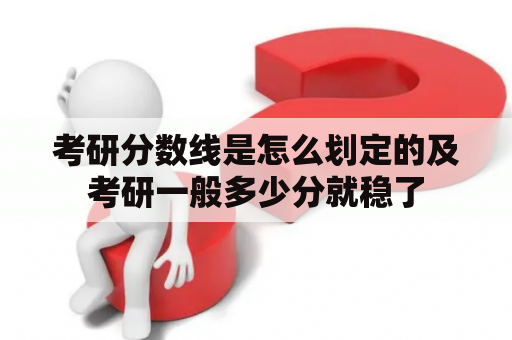 考研分数线是怎么划定的及考研一般多少分就稳了